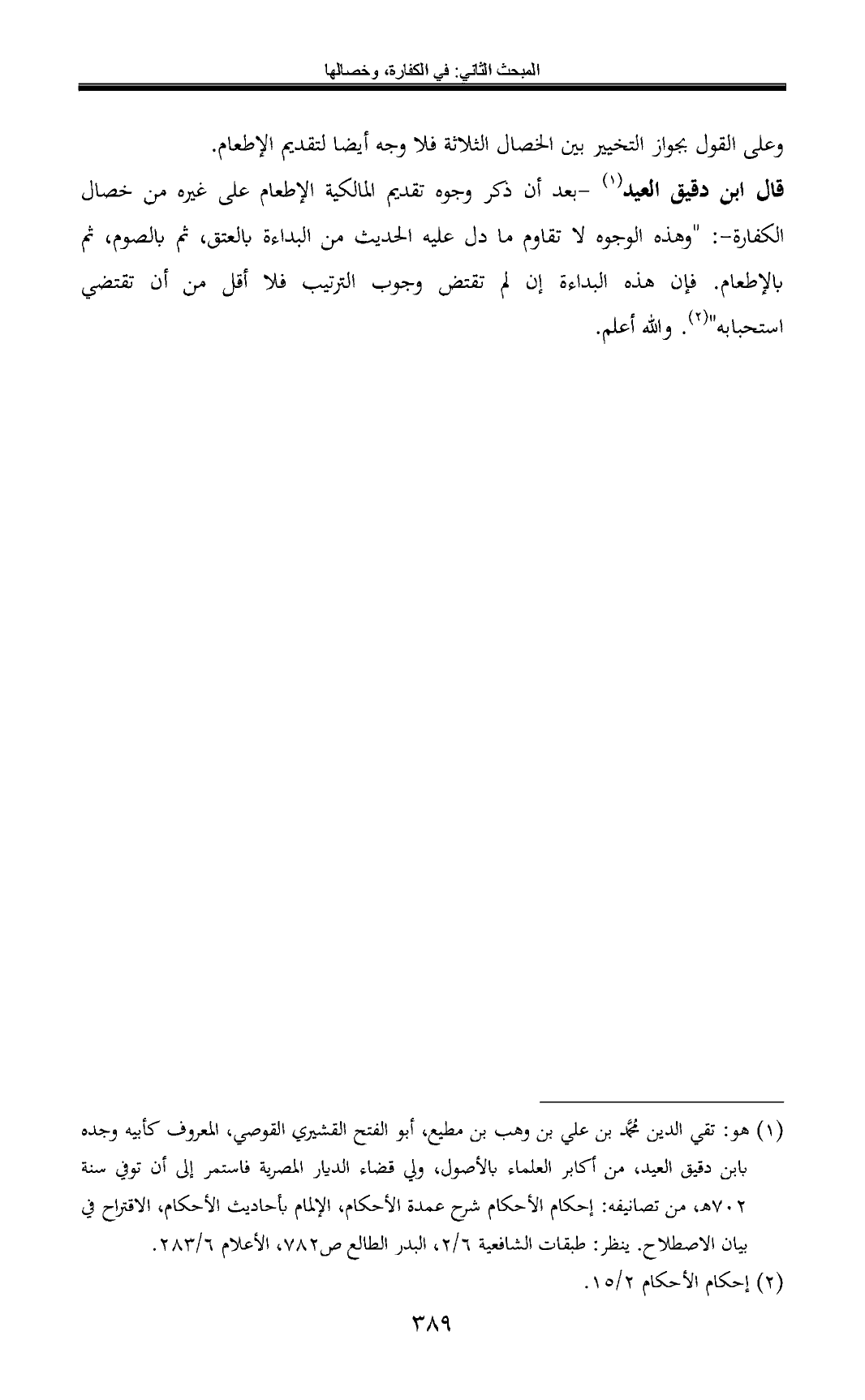 المبحث الثاني: في الكفارة، وخصالها

وعلى القول بجواز التخيير بين الخصال الثلاثة فلا وجه أيضا لتقديم الإطعام.

قال ابن دقيق العيد$^{(١)}$ -بعد أن ذكر وجوه تقديم المالكية الإطعام على غيره من خصال الكفارة-: "وهذه الوجوه لا تقاوم ما دل عليه الحديث من البداءة بالعتق، ثم بالصوم، ثم بالإطعام. فإن هذه البداءة إن لم تقتض وجوب الترتيب فلا أقل من أن تقتضي استحبابه"$^{(٢)}$. والله أعلم.

(١) هو: تقي الدين محمد بن علي بن وهب بن مطيع، أبو الفتح القشيري القوصي، المعروف كأبيه وجده بابن دقيق العيد، من أكابر العلماء بالأصول، ولي قضاء الديار المصرية فاستمر إلى أن توفي سنة ٧٠٢هـ، من تصانيفه: إحكام الأحكام شرح عمدة الأحكام، الإلمام بأحاديث الأحكام، الاقتراح في بيان الاصطلاح. ينظر: طبقات الشافعية ٢/٦، البدر الطالع ص٧٨٢، الأعلام ٢٨٣/٦.

(٢) إحكام الأحكام ١٥/٢.

٣٨٩